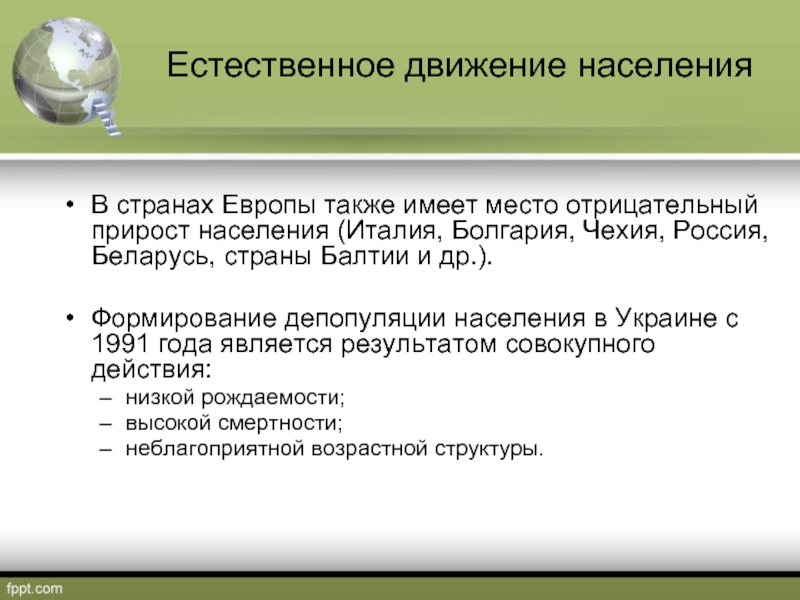 Естественное движение населения

• В странах Европы также имеет место отрицательный прирост населения (Италия, Болгария, Чехия, Россия, Беларусь, страны Балтии и др.).

• Формирование депопуляции населения в Украине с 1991 года является результатом совокупного действия:
– низкой рождаемости;
– высокой смертности;
– неблагоприятной возрастной структуры.

fppt.com